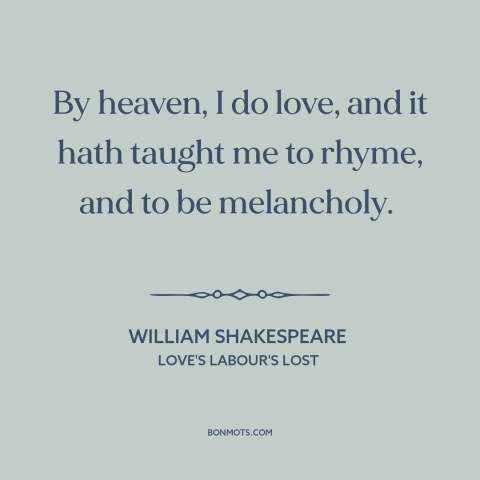 By heaven, I do love, and it hath taught me to rhyme, and to be melancholy.

WILLIAM SHAKESPEARE
LOVE'S LABOUR'S LOST

BONMOTS.COM